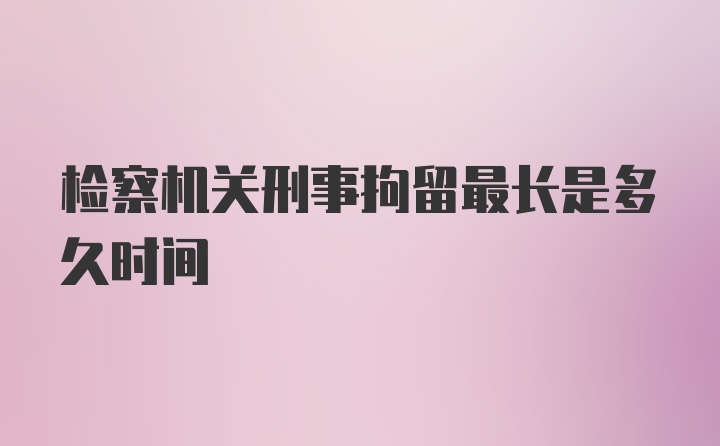 检察机关刑事拘留最长是多久时间